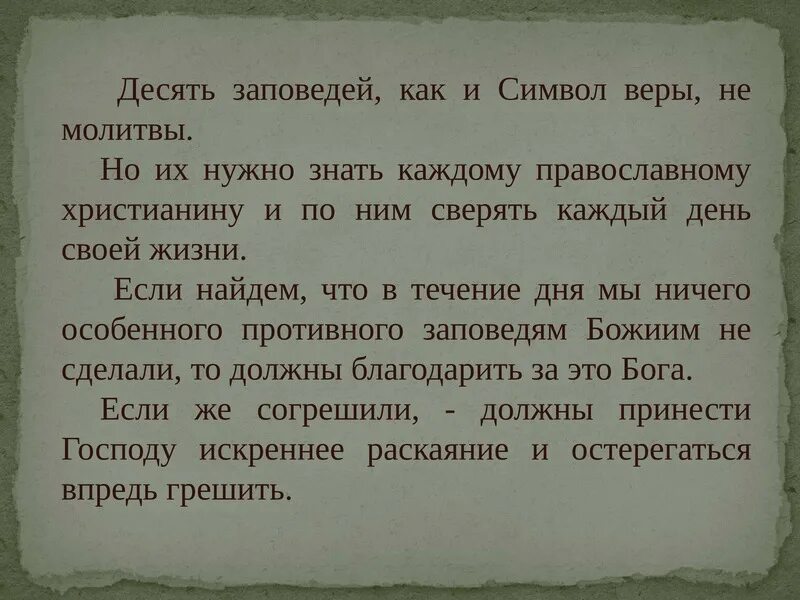 Десять заповедей, как и Символ веры, не молитвы.

Но их нужно знать каждому православному христианину и по ним сверять каждый день своей жизни.

Если найдем, что в течение дня мы ничего особенного противного заповедям Божиим не сделали, то должны благодарить за это Бога.

Если же согрешили, - должны принести Господу искреннее раскаяние и остерегаться впредь грешить.